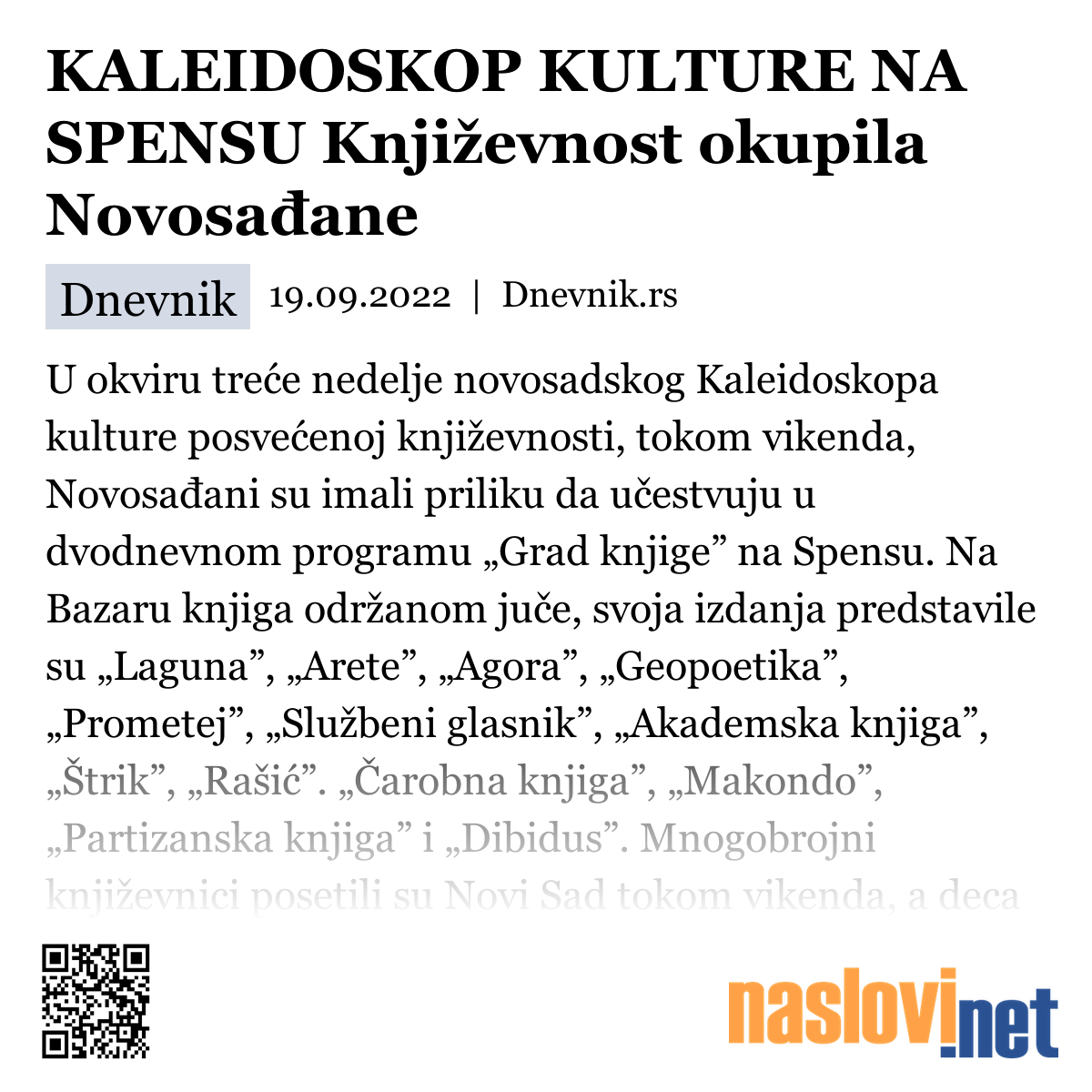 KALEIDOSKOP KULTURE NA SPENSU Književnost okupila Novosađane

Dnevnik 19.09.2022 | Dnevnik.rs

U okviru treće nedelje novosadskog Kaleidoskopa kulture posvećenoj književnosti, tokom vikenda, Novosađani su imali priliku da učestvuju u dvodnevnom programu „Grad knjige” na Spensu. Na Bazaru knjiga održanom juče, svoja izdanja predstavile su „Laguna”, „Arete”, „Agora”, „Geopoetika”, „Prometej”, „Službeni glasnik”, „Akademska knjiga”, „Štrik”, „Rašić”. „Čarobna knjiga”, „Makondo”, „Partizanska knjiga” i „Dibidus”. Mnogobrojni književnici posetili su Novi Sad tokom vikenda, a deca

naslovi.net